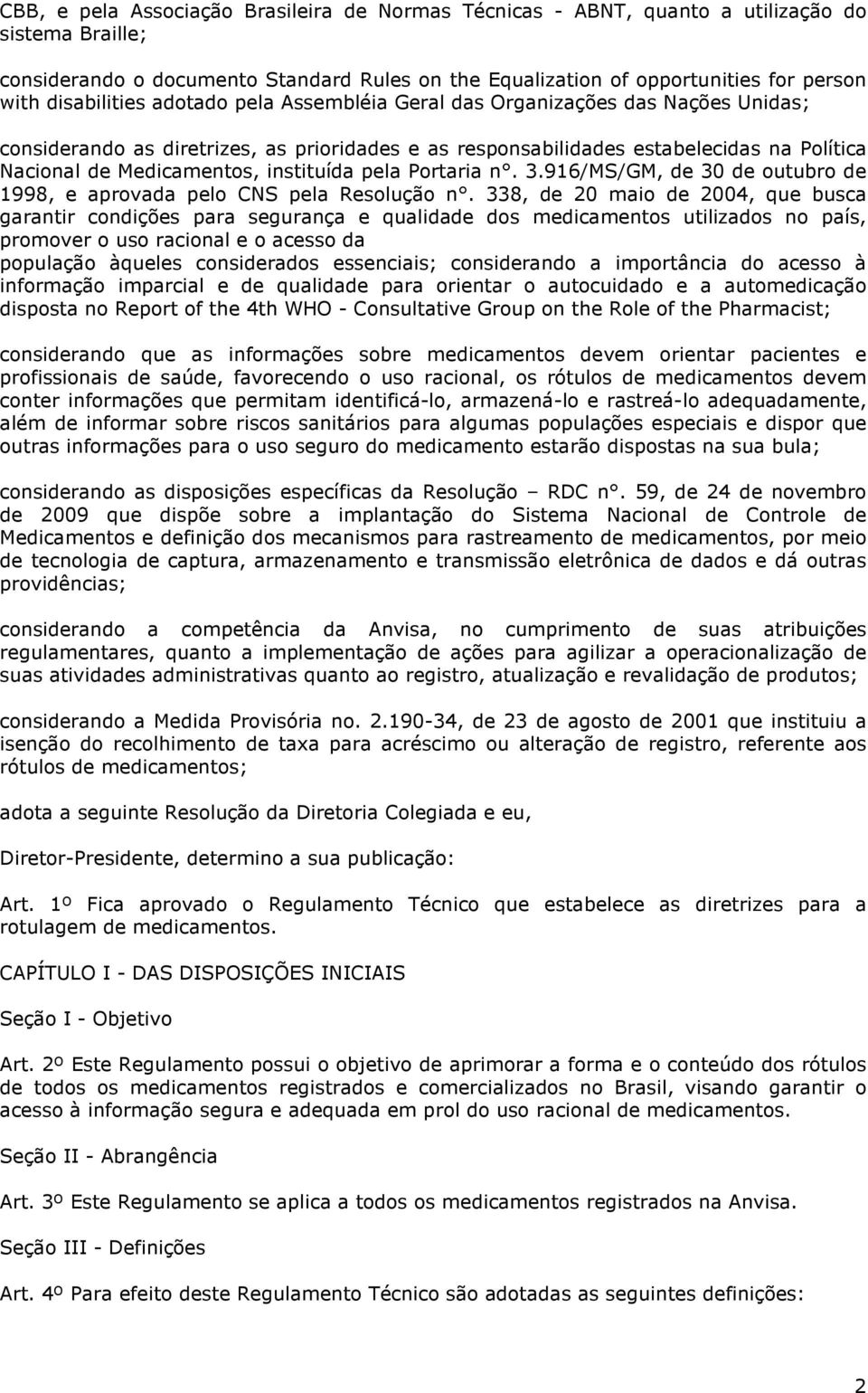 CBB, e pela Associação Brasileira de Normas Técnicas - ABNT, quanto a utilização do sistema Braille;

considerando o documento Standard Rules on the Equalization of opportunities for person with disabilities adotado pela Assembléia Geral das Organizações das Nações Unidas;

considerando as diretrizes, as prioridades e as responsabilidades estabelecidas na Política Nacional de Medicamentos, instituída pela Portaria n°. 3.916/MS/GM, de 30 de outubro de 1998, e aprovada pelo CNS pela Resolução n°. 338, de 20 maio de 2004, que busca garantir condições para segurança e qualidade dos medicamentos utilizados no país, promover o uso racional e o acesso da população àqueles considerados essenciais; considerando a importância do acesso à informação imparcial e de qualidade para orientar o autocuidado e a automedicação disposta no Report of the 4th WHO - Consultative Group on the Role of the Pharmacist;

considerando que as informações sobre medicamentos devem orientar pacientes e profissionais de saúde, favorecendo o uso racional, os rótulos de medicamentos devem conter informações que permitam identificá-lo, armazená-lo e rastreá-lo adequadamente, além de informar sobre riscos sanitários para algumas populações especiais e dispor que outras informações para o uso seguro do medicamento estarão dispostas na sua bula;

considerando as disposições específicas da Resolução – RDC n°. 59, de 24 de novembro de 2009 que dispõe sobre a implantação do Sistema Nacional de Controle de Medicamentos e definição dos mecanismos para rastreamento de medicamentos, por meio de tecnologia de captura, armazenamento e transmissão eletrônica de dados e dá outras providências;

considerando a competência da Anvisa, no cumprimento de suas atribuições regulamentares, quanto a implementação de ações para agilizar a operacionalização de suas atividades administrativas quanto ao registro, atualização e revalidação de produtos;

considerando a Medida Provisória no. 2.190-34, de 23 de agosto de 2001 que instituiu a isenção do recolhimento de taxa para acréscimo ou alteração de registro, referente aos rótulos de medicamentos;

adota a seguinte Resolução da Diretoria Colegiada e eu,

Diretor-Presidente, determino a sua publicação:

Art. 1º Fica aprovado o Regulamento Técnico que estabelece as diretrizes para a rotulagem de medicamentos.

CAPÍTULO I - DAS DISPOSIÇÕES INICIAIS

Seção I - Objetivo

Art. 2º Este Regulamento possui o objetivo de aprimorar a forma e o conteúdo dos rótulos de todos os medicamentos registrados e comercializados no Brasil, visando garantir o acesso à informação segura e adequada em prol do uso racional de medicamentos.

Seção II - Abrangência

Art. 3º Este Regulamento se aplica a todos os medicamentos registrados na Anvisa.

Seção III - Definições

Art. 4º Para efeito deste Regulamento Técnico são adotadas as seguintes definições:

2